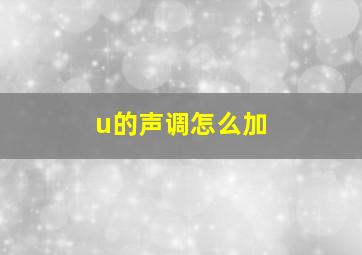 u的声调怎么加